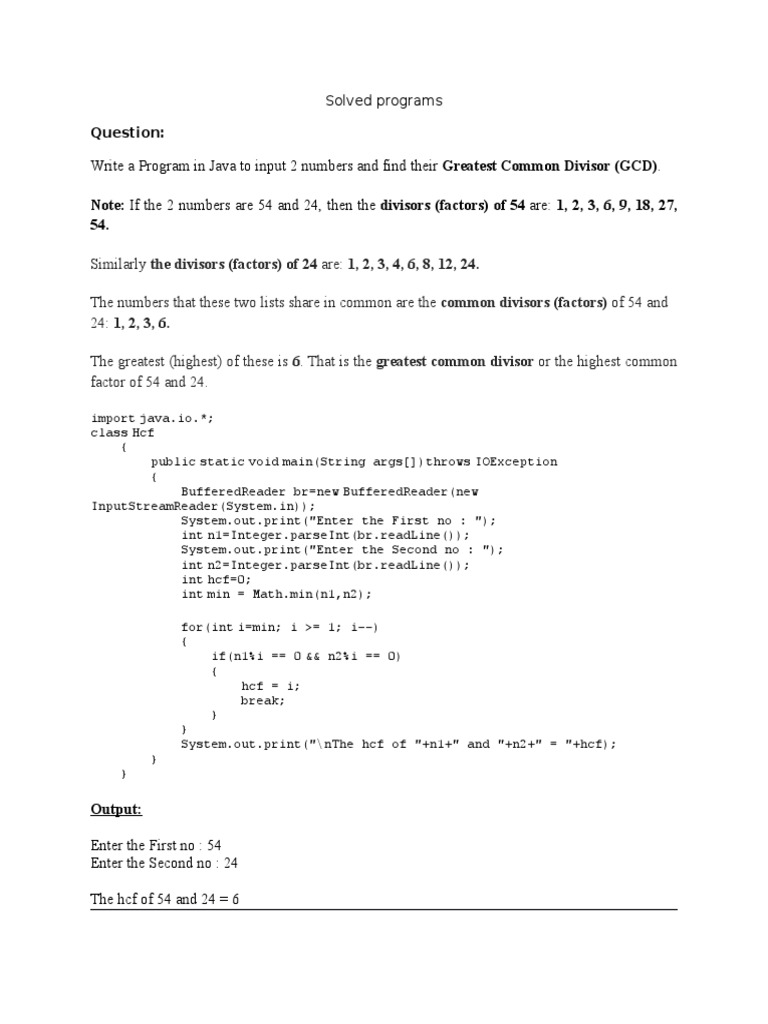 Solved programs

Question:

Write a Program in Java to input 2 numbers and find their Greatest Common Divisor (GCD).

Note: If the 2 numbers are 54 and 24, then the divisors (factors) of 54 are: 1, 2, 3, 6, 9, 18, 27, 54.

Similarly the divisors (factors) of 24 are: 1, 2, 3, 4, 6, 8, 12, 24.

The numbers that these two lists share in common are the common divisors (factors) of 54 and 24: 1, 2, 3, 6.

The greatest (highest) of these is 6. That is the greatest common divisor or the highest common factor of 54 and 24.

import java.io.*;
class Hcf
    {
        public static void main(String args[])throws IOException
        {
            BufferedReader br=new BufferedReader(new InputStreamReader(System.in));
            System.out.print("Enter the First no : ");
            int n1=Integer.parseInt(br.readLine());
            System.out.print("Enter the Second no : ");
            int n2=Integer.parseInt(br.readLine());
            int hcf=0;
            int min = Math.min(n1,n2);

            for(int i=min; i >= 1; i--)
            {
                if(n1%i == 0 && n2%i == 0)
                {
                    hcf = i;
                    break;
                }
            }
            System.out.print("\nThe hcf of "+n1+" and "+n2+" = "+hcf);
        }
    }

Output:

Enter the First no : 54
Enter the Second no : 24

The hcf of 54 and 24 = 6